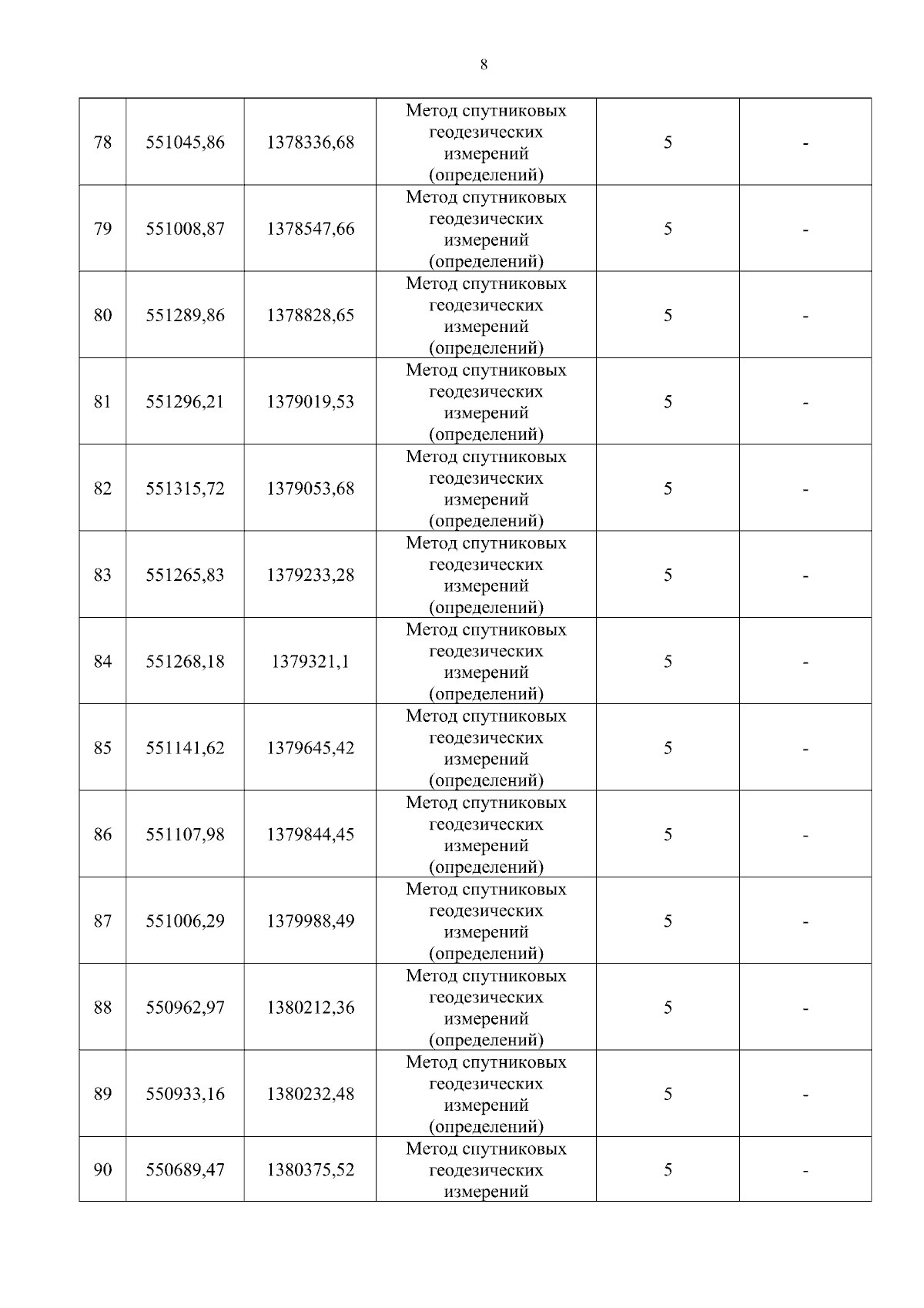 8

| 78 | 551045,86 | 1378336,68 | Метод спутниковых геодезических измерений (определений) | 5 | - |
|---|---|---|---|---|---|
| 79 | 551008,87 | 1378547,66 | Метод спутниковых геодезических измерений (определений) | 5 | - |
| 80 | 551289,86 | 1378828,65 | Метод спутниковых геодезических измерений (определений) | 5 | - |
| 81 | 551296,21 | 1379019,53 | Метод спутниковых геодезических измерений (определений) | 5 | - |
| 82 | 551315,72 | 1379053,68 | Метод спутниковых геодезических измерений (определений) | 5 | - |
| 83 | 551265,83 | 1379233,28 | Метод спутниковых геодезических измерений (определений) | 5 | - |
| 84 | 551268,18 | 1379321,1 | Метод спутниковых геодезических измерений (определений) | 5 | - |
| 85 | 551141,62 | 1379645,42 | Метод спутниковых геодезических измерений (определений) | 5 | - |
| 86 | 551107,98 | 1379844,45 | Метод спутниковых геодезических измерений (определений) | 5 | - |
| 87 | 551006,29 | 1379988,49 | Метод спутниковых геодезических измерений (определений) | 5 | - |
| 88 | 550962,97 | 1380212,36 | Метод спутниковых геодезических измерений (определений) | 5 | - |
| 89 | 550933,16 | 1380232,48 | Метод спутниковых геодезических измерений (определений) | 5 | - |
| 90 | 550689,47 | 1380375,52 | Метод спутниковых геодезических измерений | 5 | - |